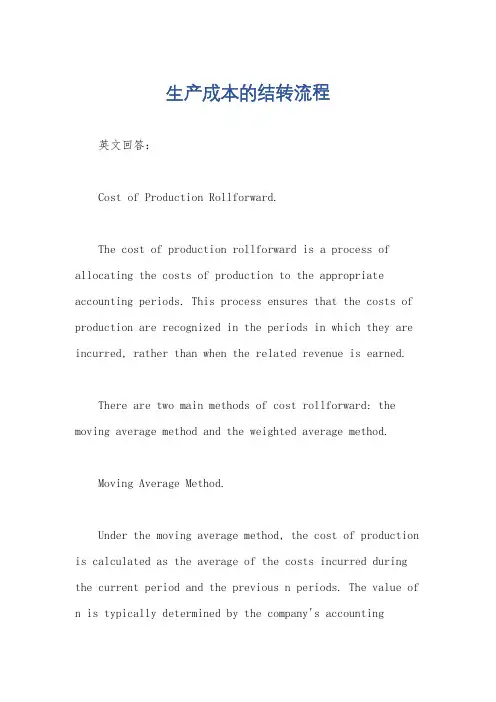 生产成本的结转流程

英文回答：

Cost of Production Rollforward.

The cost of production rollforward is a process of allocating the costs of production to the appropriate accounting periods. This process ensures that the costs of production are recognized in the periods in which they are incurred, rather than when the related revenue is earned.

There are two main methods of cost rollforward: the moving average method and the weighted average method.

Moving Average Method.

Under the moving average method, the cost of production is calculated as the average of the costs incurred during the current period and the previous n periods. The value of n is typically determined by the company's accounting